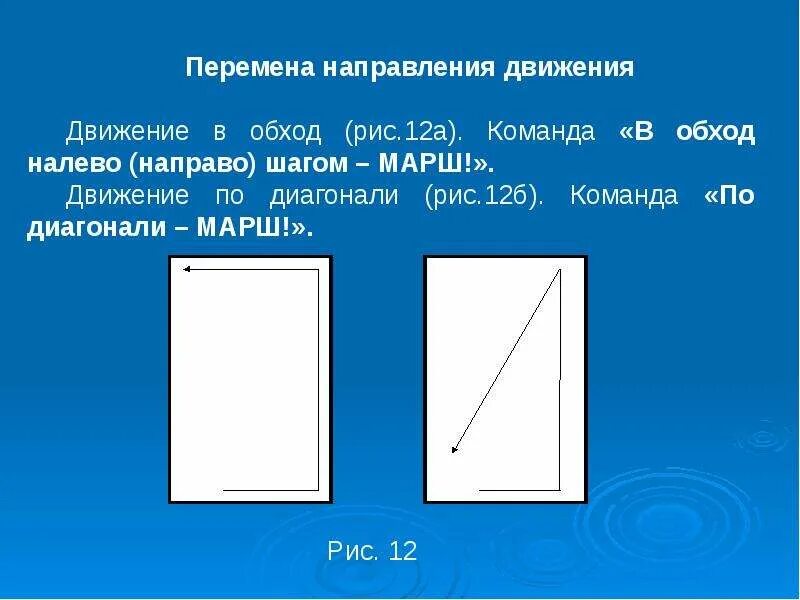 Перемена направления движения

Движение в обход (рис.12а). Команда «В обход налево (направо) шагом – МАРШ!».

Движение по диагонали (рис.12б). Команда «По диагонали – МАРШ!».

Рис. 12